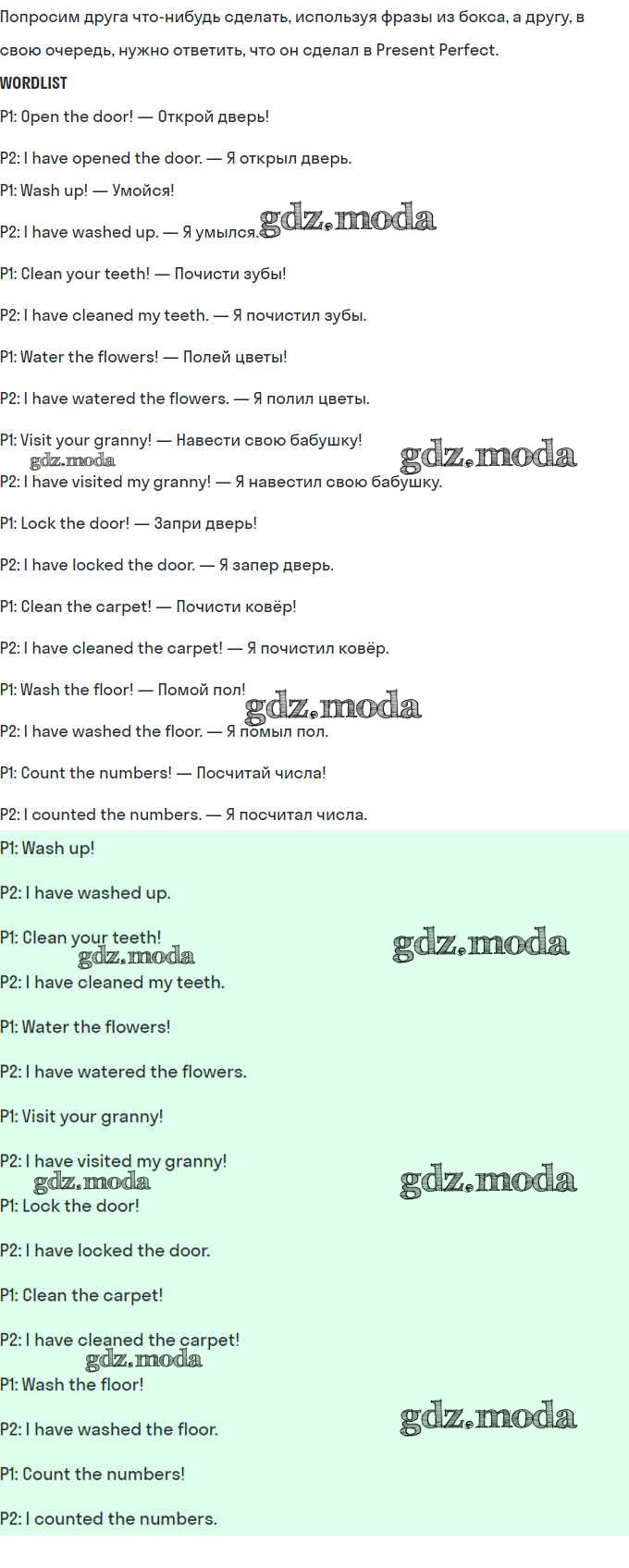 Попросим друга что-нибудь сделать, используя фразы из бокса, а другу, в свою очередь, нужно ответить, что он сделал в Present Perfect.

WORDLIST

P1: Open the door! — Открой дверь!

P2: I have opened the door. — Я открыл дверь.

P1: Wash up! — Умойся!

P2: I have washed up. — Я умылся.

P1: Clean your teeth! — Почисти зубы!

P2: I have cleaned my teeth. — Я почистил зубы.

P1: Water the flowers! — Полей цветы!

P2: I have watered the flowers. — Я полил цветы.

P1: Visit your granny! — Навести свою бабушку!

P2: I have visited my granny! — Я навестил свою бабушку.

P1: Lock the door! — Запри дверь!

P2: I have locked the door. — Я запер дверь.

P1: Clean the carpet! — Почисти ковёр!

P2: I have cleaned the carpet! — Я почистил ковёр.

P1: Wash the floor! — Помой пол!

P2: I have washed the floor. — Я помыл пол.

P1: Count the numbers! — Посчитай числа!

P2: I counted the numbers. — Я посчитал числа.

P1: Wash up!

P2: I have washed up.

P1: Clean your teeth!

P2: I have cleaned my teeth.

P1: Water the flowers!

P2: I have watered the flowers.

P1: Visit your granny!

P2: I have visited my granny!

P1: Lock the door!

P2: I have locked the door.

P1: Clean the carpet!

P2: I have cleaned the carpet!

P1: Wash the floor!

P2: I have washed the floor.

P1: Count the numbers!

P2: I counted the numbers.

gdz.moda